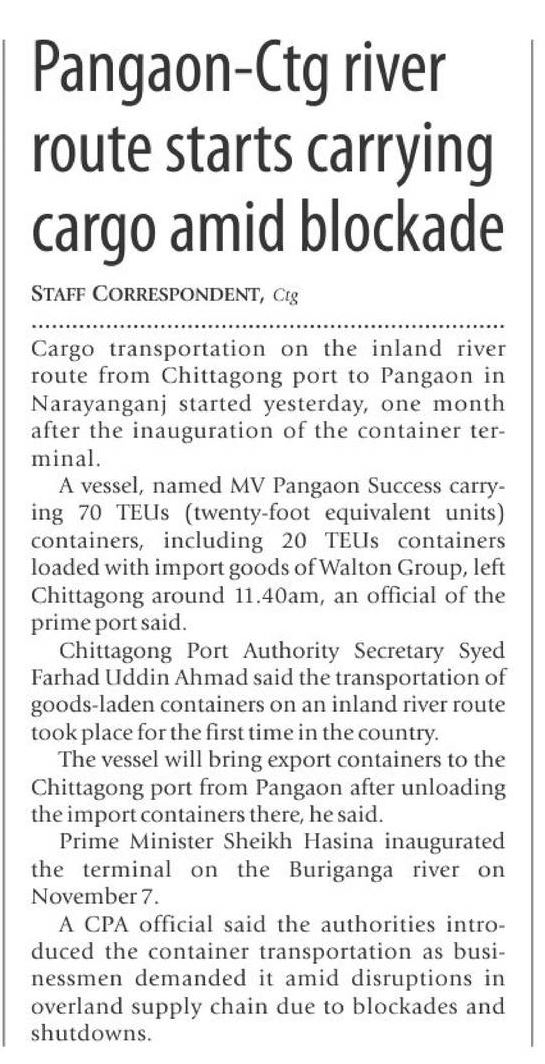 Pangaon-Ctg river route starts carrying cargo amid blockade

STAFF CORRESPONDENT, Ctg

Cargo transportation on the inland river route from Chittagong port to Pangaon in Narayanganj started yesterday, one month after the inauguration of the container terminal.

A vessel, named MV Pangaon Success carrying 70 TEUs (twenty-foot equivalent units) containers, including 20 TEUs containers loaded with import goods of Walton Group, left Chittagong around 11.40am, an official of the prime port said.

Chittagong Port Authority Secretary Syed Farhad Uddin Ahmad said the transportation of goods-laden containers on an inland river route took place for the first time in the country.

The vessel will bring export containers to the Chittagong port from Pangaon after unloading the import containers there, he said.

Prime Minister Sheikh Hasina inaugurated the terminal on the Buriganga river on November 7.

A CPA official said the authorities introduced the container transportation as businessmen demanded it amid disruptions in overland supply chain due to blockades and shutdowns.